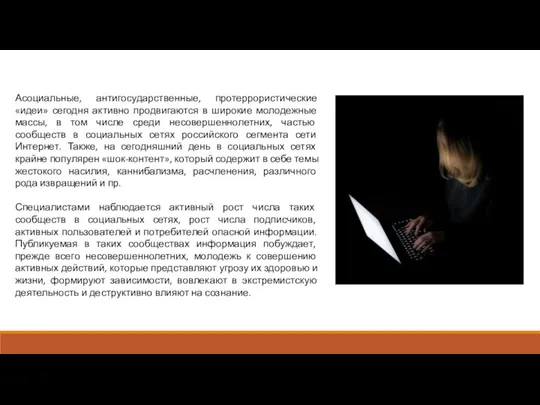 Асоциальные, антигосударственные, протеррористические «идеи» сегодня активно продвигаются в широкие молодежные массы, в том числе среди несовершеннолетних, частью сообществ в социальных сетях российского сегмента сети Интернет. Также, на сегодняшний день в социальных сетях крайне популярен «шок-контент», который содержит в себе темы жестокого насилия, каннибализма, расчленения, различного рода извращений и пр.

Специалистами наблюдается активный рост числа таких сообществ в социальных сетях, рост числа подписчиков, активных пользователей и потребителей опасной информации. Публикуемая в таких сообществах информация побуждает, прежде всего несовершеннолетних, молодежь к совершению активных действий, которые представляют угрозу их здоровью и жизни, формируют зависимости, вовлекают в экстремистскую деятельность и деструктивно влияют на сознание.